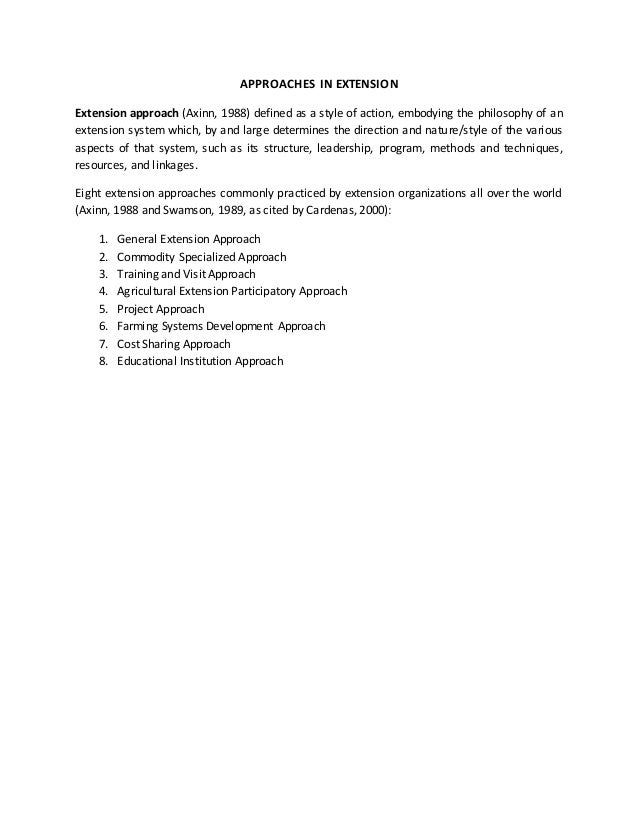 APPROACHES IN EXTENSION

Extension approach (Axinn, 1988) defined as a style of action, embodying the philosophy of an extension system which, by and large determines the direction and nature/style of the various aspects of that system, such as its structure, leadership, program, methods and techniques, resources, and linkages.

Eight extension approaches commonly practiced by extension organizations all over the world (Axinn, 1988 and Swamson, 1989, as cited by Cardenas, 2000):

1. General Extension Approach
2. Commodity Specialized Approach
3. Training and Visit Approach
4. Agricultural Extension Participatory Approach
5. Project Approach
6. Farming Systems Development Approach
7. Cost Sharing Approach
8. Educational Institution Approach